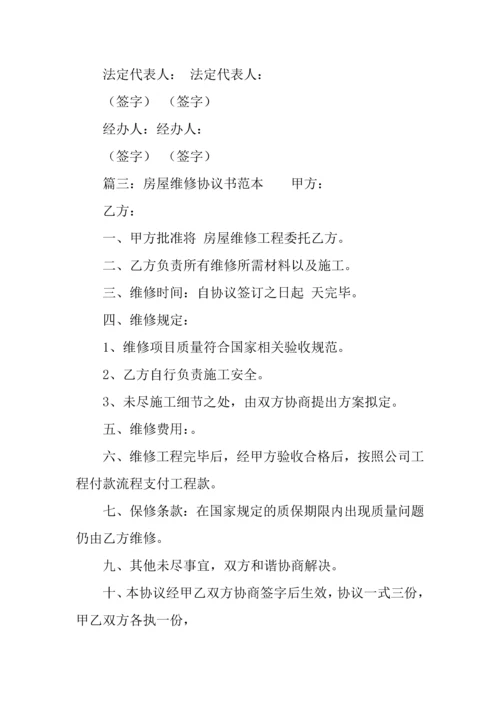 法定代表人： 法定代表人：

（签字） （签字）

经办人：经办人：

（签字） （签字）

篇三：房屋维修协议书范本 甲方：

乙方：

一、甲方批准将 房屋维修工程委托乙方。

二、乙方负责所有维修所需材料以及施工。

三、维修时间：自协议签订之日起 天完毕。

四、维修规定：

1、维修项目质量符合国家相关验收规范。

2、乙方自行负责施工安全。

3、未尽施工细节之处，由双方协商提出方案拟定。

五、维修费用：。

六、维修工程完毕后，经甲方验收合格后，按照公司工程付款流程支付工程款。

七、保修条款：在国家规定的质保期限内出现质量问题仍由乙方维修。

九、其他未尽事宜，双方和谐协商解决。

十、本协议经甲乙双方协商签字后生效，协议一式三份，甲乙双方各执一份，